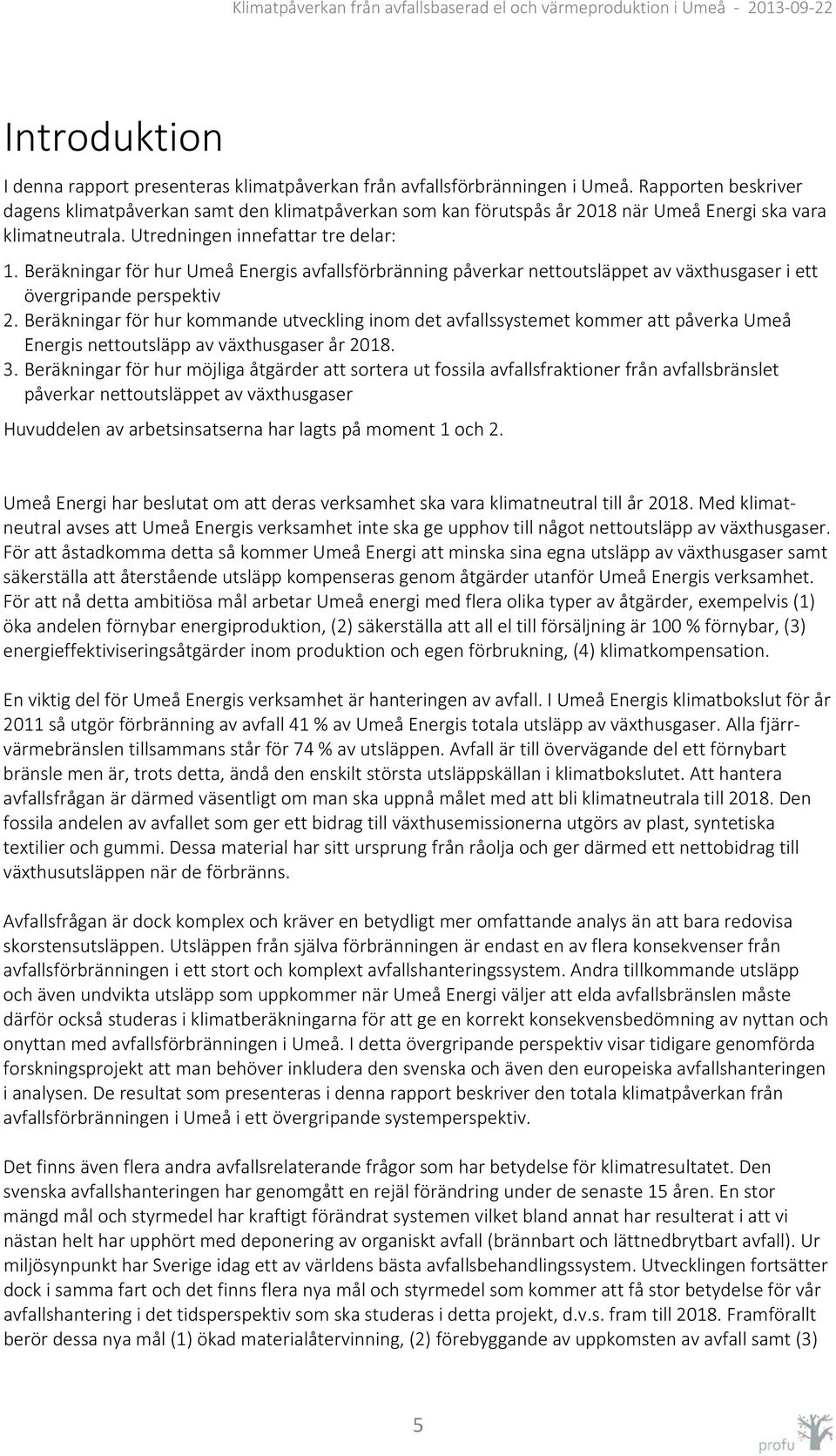 Klimatpåverkan från avfallsbaserad el och värmeproduktion i Umeå - 2013-09-22

Introduktion

I denna rapport presenteras klimatpåverkan från avfallsförbränningen i Umeå. Rapporten beskriver dagens klimatpåverkan samt den klimatpåverkan som kan förutspås år 2018 när Umeå Energi ska vara klimatneutrala. Utredningen innefattar tre delar:

1. Beräkningar för hur Umeå Energis avfallsförbränning påverkar nettoutsläppet av växthusgaser i ett övergripande perspektiv
2. Beräkningar för hur kommande utveckling inom det avfallssystemet kommer att påverka Umeå Energis nettoutsläpp av växthusgaser år 2018.
3. Beräkningar för hur möjliga åtgärder att sortera ut fossila avfallsfraktioner från avfallsbränslet påverkar nettoutsläppet av växthusgaser

Huvuddelen av arbetsinsatserna har lagts på moment 1 och 2.

Umeå Energi har beslutat om att deras verksamhet ska vara klimatneutral till år 2018. Med klimatneutral avses att Umeå Energis verksamhet inte ska ge upphov till något nettoutsläpp av växthusgaser. För att åstadkomma detta så kommer Umeå Energi att minska sina egna utsläpp av växthusgaser samt säkerställa att återstående utsläpp kompenseras genom åtgärder utanför Umeå Energis verksamhet. För att nå detta ambitiösa mål arbetar Umeå energi med flera olika typer av åtgärder, exempelvis (1) öka andelen förnybar energiproduktion, (2) säkerställa att all el till försäljning är 100 % förnybar, (3) energieffektiviseringsåtgärder inom produktion och egen förbrukning, (4) klimatkompensation.

En viktig del för Umeå Energis verksamhet är hanteringen av avfall. I Umeå Energis klimatbokslut för år 2011 så utgör förbränning av avfall 41 % av Umeå Energis totala utsläpp av växthusgaser. Alla fjärrvärmebränslen tillsammans står för 74 % av utsläppen. Avfall är till övervägande del ett förnybart bränsle men är, trots detta, ändå den enskilt största utsläppskällan i klimatbokslutet. Att hantera avfallsfrågan är därmed väsentligt om man ska uppnå målet med att bli klimatneutrala till 2018. Den fossila andelen av avfallet som ger ett bidrag till växthusemissionerna utgörs av plast, syntetiska textilier och gummi. Dessa material har sitt ursprung från råolja och ger därmed ett nettobidrag till växthusutsläppen när de förbränns.

Avfallsfrågan är dock komplex och kräver en betydligt mer omfattande analys än att bara redovisa skorstensutsläppen. Utsläppen från själva förbränningen är endast en av flera konsekvenser från avfallsförbränningen i ett stort och komplext avfallshanteringssystem. Andra tillkommande utsläpp och även undvikta utsläpp som uppkommer när Umeå Energi väljer att elda avfallsbränslen måste därför också studeras i klimatberäkningarna för att ge en korrekt konsekvensbedömning av nyttan och onyttan med avfallsförbränningen i Umeå. I detta övergripande perspektiv visar tidigare genomförda forskningsprojekt att man behöver inkludera den svenska och även den europeiska avfallshanteringen i analysen. De resultat som presenteras i denna rapport beskriver den totala klimatpåverkan från avfallsförbränningen i Umeå i ett övergripande systemperspektiv.

Det finns även flera andra avfallsrelaterande frågor som har betydelse för klimatresultatet. Den svenska avfallshanteringen har genomgått en rejäl förändring under de senaste 15 åren. En stor mängd mål och styrmedel har kraftigt förändrat systemen vilket bland annat har resulterat i att vi nästan helt har upphört med deponering av organiskt avfall (brännbart och lättnedbrytbart avfall). Ur miljösynpunkt har Sverige idag ett av världens bästa avfallsbehandlingssystem. Utvecklingen fortsätter dock i samma fart och det finns flera nya mål och styrmedel som kommer att få stor betydelse för vår avfallshantering i det tidsperspektiv som ska studeras i detta projekt, d.v.s. fram till 2018. Framförallt berör dessa nya mål (1) ökad materialåtervinning, (2) förebyggande av uppkomsten av avfall samt (3)

5

profu